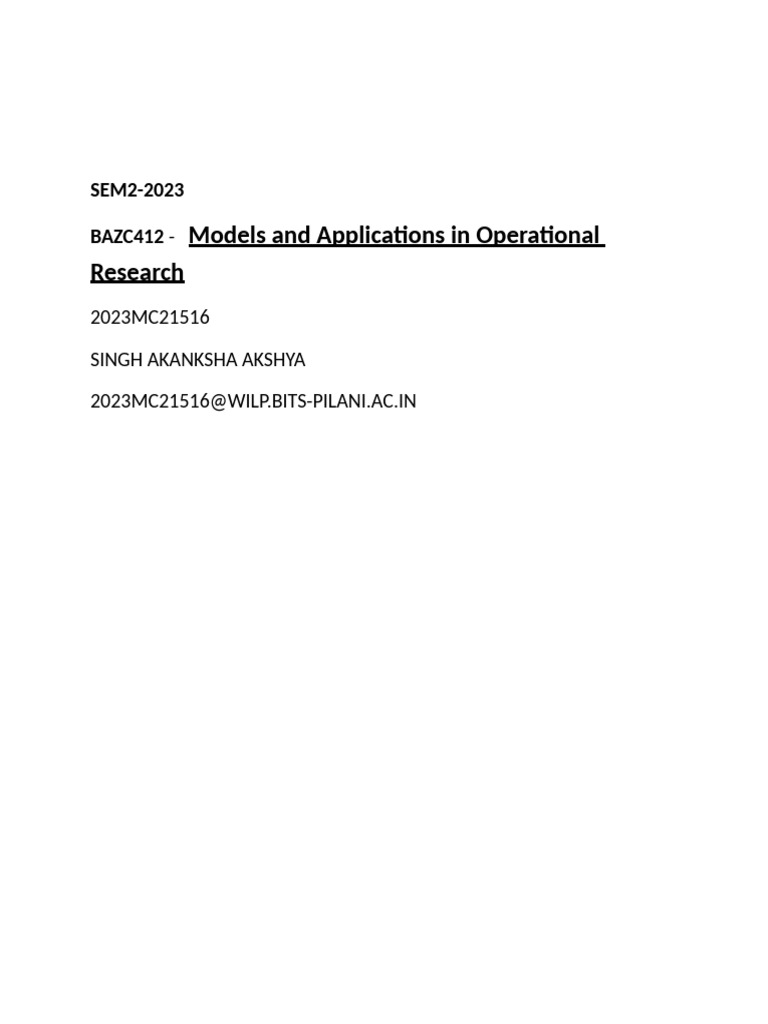 SEM2-2023

BAZC412 - Models and Applications in Operational Research

2023MC21516

SINGH AKANKSHA AKSHYA

2023MC21516@WILP.BITS-PILANI.AC.IN